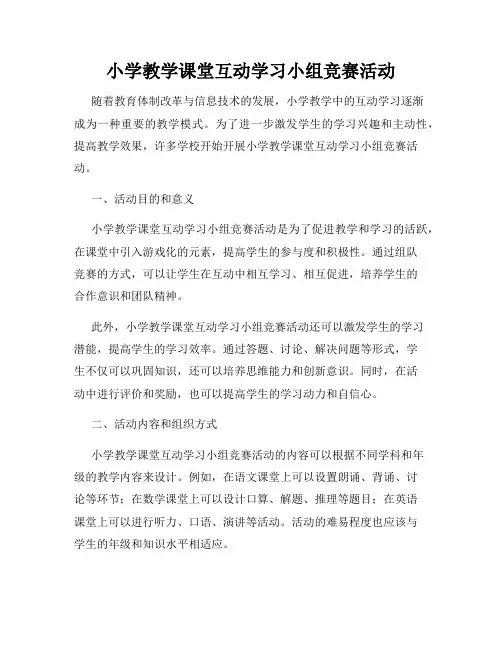 小学教学课堂互动学习小组竞赛活动

随着教育体制改革与信息技术的发展，小学教学中的互动学习逐渐成为一种重要的教学模式。为了进一步激发学生的学习兴趣和主动性，提高教学效果，许多学校开始开展小学教学课堂互动学习小组竞赛活动。

一、活动目的和意义

小学教学课堂互动学习小组竞赛活动是为了促进教学和学习的活跃，在课堂中引入游戏化的元素，提高学生的参与度和积极性。通过组队竞赛的方式，可以让学生在互动中相互学习、相互促进，培养学生的合作意识和团队精神。

此外，小学教学课堂互动学习小组竞赛活动还可以激发学生的学习潜能，提高学生的学习效率。通过答题、讨论、解决问题等形式，学生不仅可以巩固知识，还可以培养思维能力和创新意识。同时，在活动中进行评价和奖励，也可以提高学生的学习动力和自信心。

二、活动内容和组织方式

小学教学课堂互动学习小组竞赛活动的内容可以根据不同学科和年级的教学内容来设计。例如，在语文课堂上可以设置朗诵、背诵、讨论等环节；在数学课堂上可以设计口算、解题、推理等题目；在英语课堂上可以进行听力、口语、演讲等活动。活动的难易程度也应该与学生的年级和知识水平相适应。